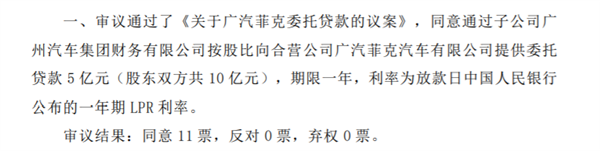 一、审议通过了《关于广汽菲克委托贷款的议案》，同意通过子公司广州汽车集团财务有限公司按股比向合营公司广汽菲克汽车有限公司提供委托贷款 5 亿元（股东双方共 10 亿元），期限一年，利率为放款日中国人民银行公布的一年期 LPR 利率。

审议结果：同意 11 票，反对 0 票，弃权 0 票。